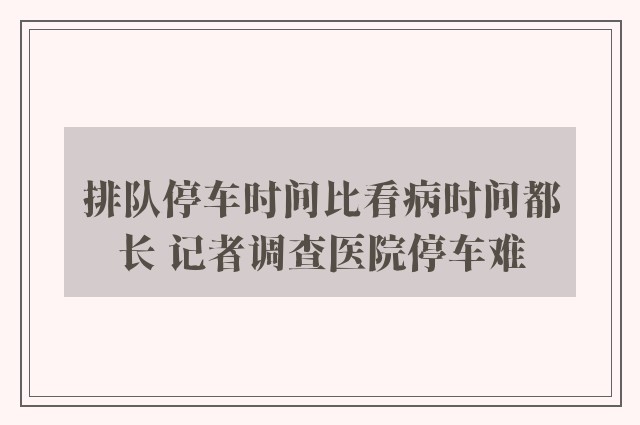 排队停车时间比看病时间都长 记者调查医院停车难